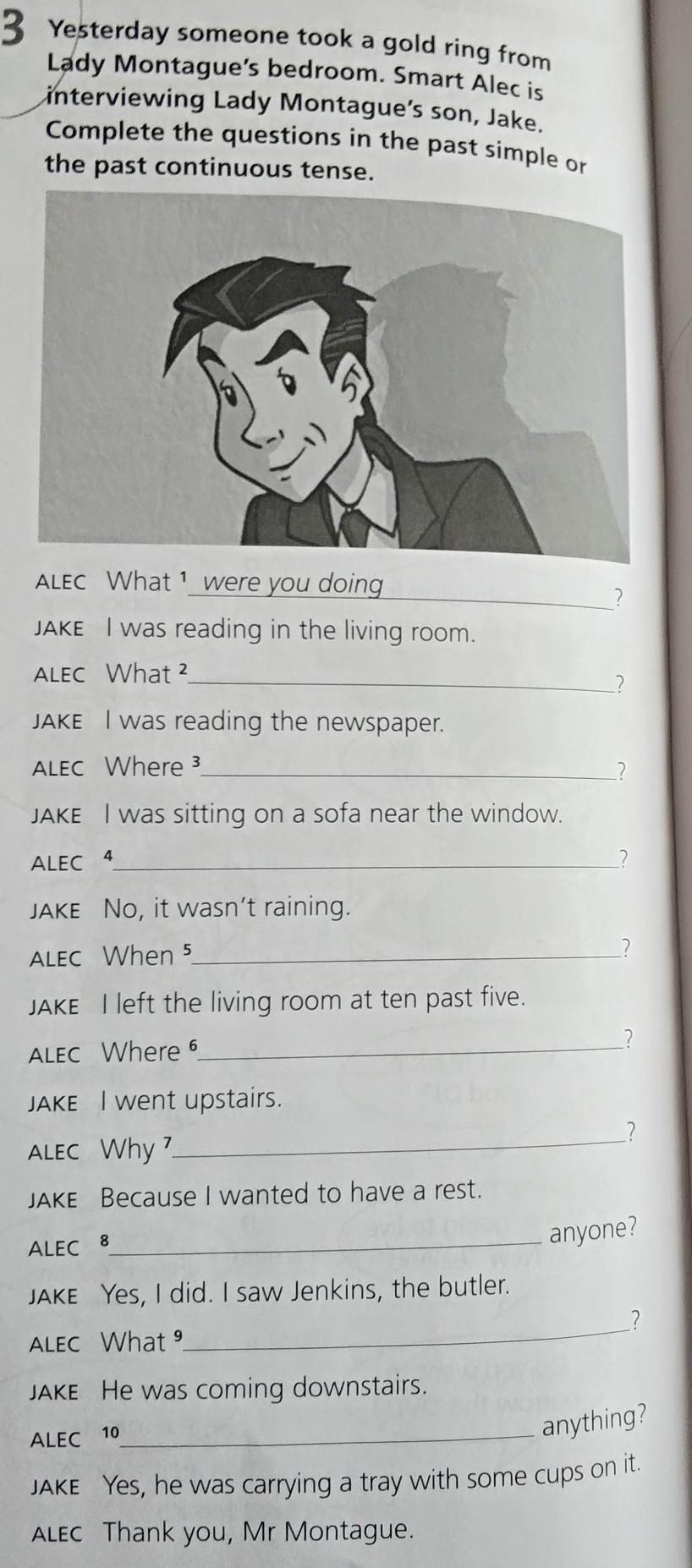 3 Yesterday someone took a gold ring from Lady Montague's bedroom. Smart Alec is interviewing Lady Montague's son, Jake. Complete the questions in the past simple or the past continuous tense.

ALEC What $^{1}$ were you doing ?

JAKE I was reading in the living room.

ALEC What $^{2}$ ____ ?

JAKE I was reading the newspaper.

ALEC Where $^{3}$ ____ ?

JAKE I was sitting on a sofa near the window.

ALEC $^{4}$ ____ ?

JAKE No, it wasn't raining.

ALEC When $^{5}$ ____ ?

JAKE I left the living room at ten past five.

ALEC Where $^{6}$ ____ ?

JAKE I went upstairs.

ALEC Why $^{7}$ ____ ?

JAKE Because I wanted to have a rest.

ALEC $^{8}$ ____ anyone?

JAKE Yes, I did. I saw Jenkins, the butler.

ALEC What $^{9}$ ____ ?

JAKE He was coming downstairs.

ALEC $^{10}$ ____ anything?

JAKE Yes, he was carrying a tray with some cups on it.

ALEC Thank you, Mr Montague.